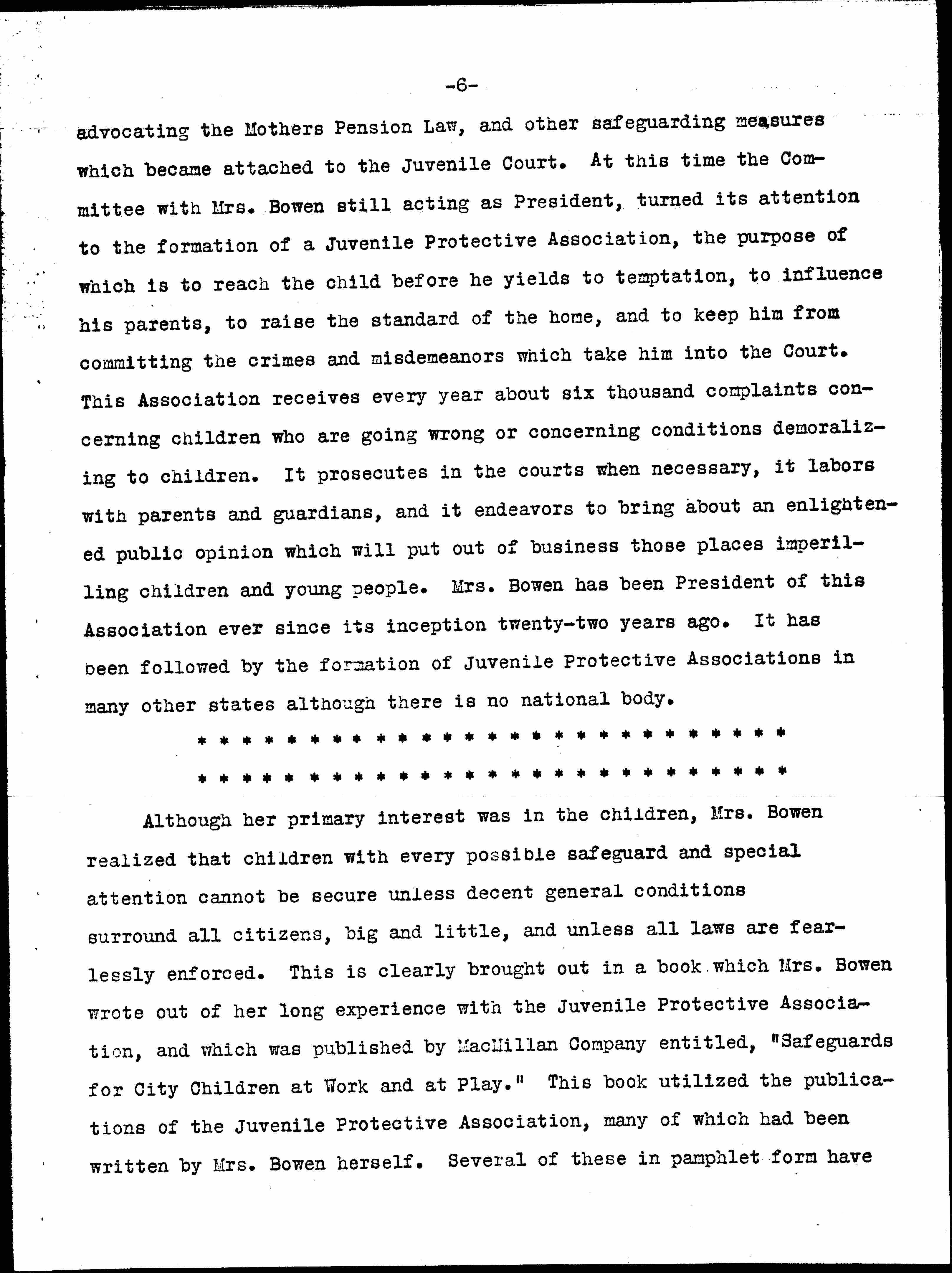 -6-

advocating the Mothers Pension Law, and other safeguarding measures which became attached to the Juvenile Court. At this time the Committee with Mrs. Bowen still acting as President, turned its attention to the formation of a Juvenile Protective Association, the purpose of which is to reach the child before he yields to temptation, to influence his parents, to raise the standard of the home, and to keep him from committing the crimes and misdemeanors which take him into the Court. This Association receives every year about six thousand complaints concerning children who are going wrong or concerning conditions demoralizing to children. It prosecutes in the courts when necessary, it labors with parents and guardians, and it endeavors to bring about an enlightened public opinion which will put out of business those places imperilling children and young people. Mrs. Bowen has been President of this Association ever since its inception twenty-two years ago. It has been followed by the formation of Juvenile Protective Associations in many other states although there is no national body.

* * * * * * * * * * * * * * * * * * * * * * * * * * *

* * * * * * * * * * * * * * * * * * * * * * * * * * *

Although her primary interest was in the children, Mrs. Bowen realized that children with every possible safeguard and special attention cannot be secure unless decent general conditions surround all citizens, big and little, and unless all laws are fearlessly enforced. This is clearly brought out in a book which Mrs. Bowen wrote out of her long experience with the Juvenile Protective Association, and which was published by MacMillan Company entitled, "Safeguards for City Children at Work and at Play." This book utilized the publications of the Juvenile Protective Association, many of which had been written by Mrs. Bowen herself. Several of these in pamphlet form have